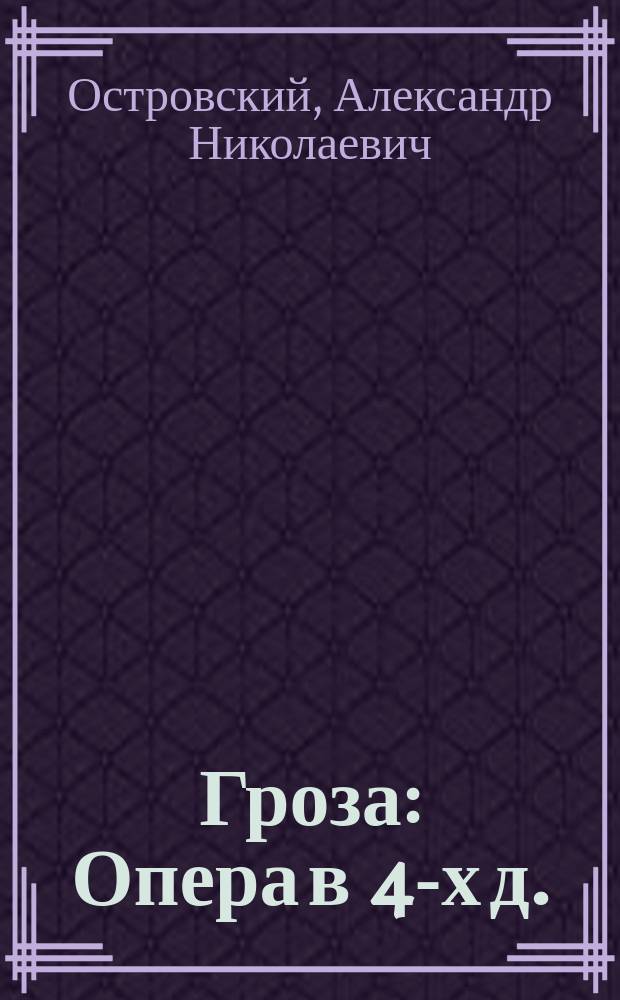 Островский, Александр Николаевич

Гроза: Опера в 4-х д.